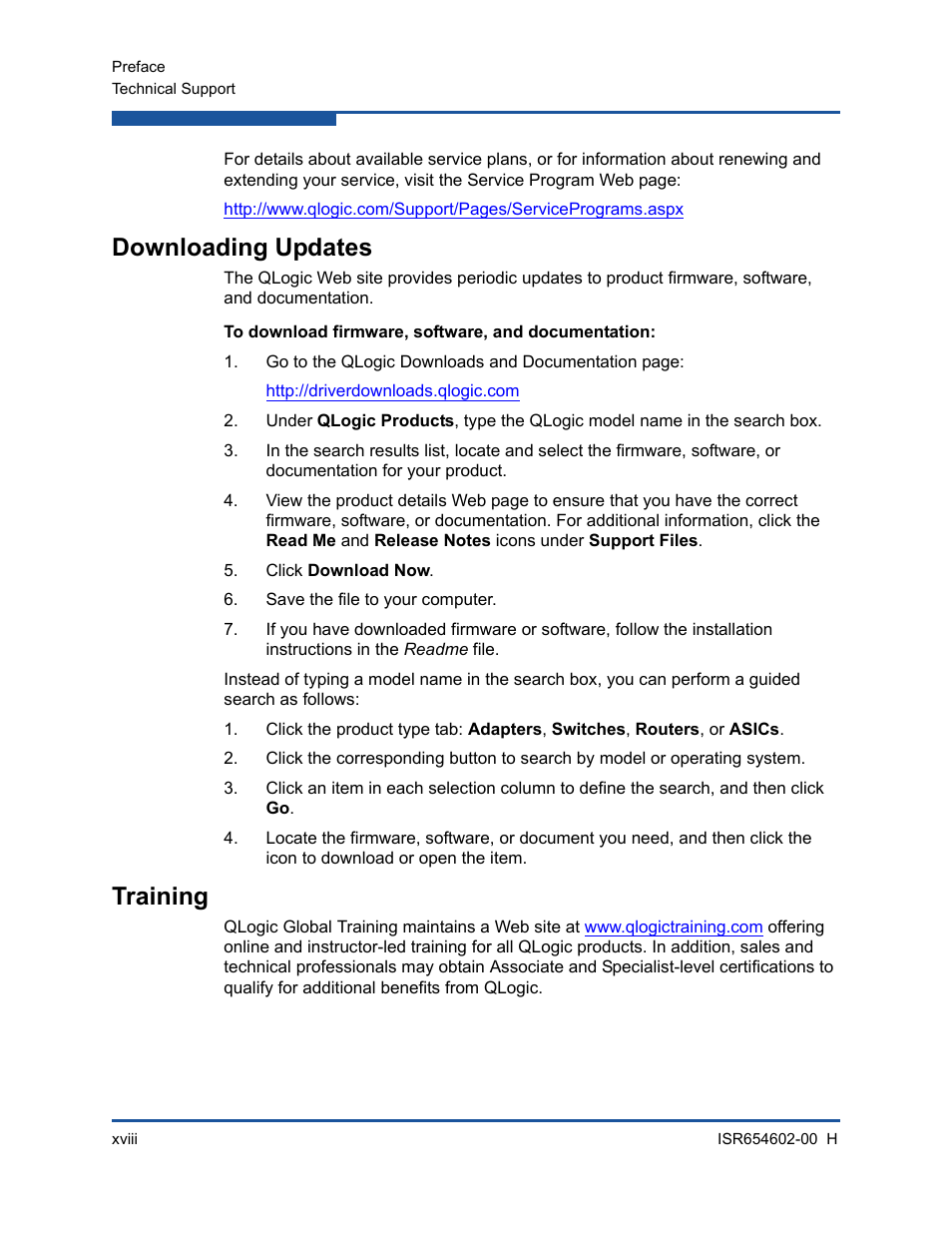 Preface
Technical Support

For details about available service plans, or for information about renewing and extending your service, visit the Service Program Web page:

http://www.qlogic.com/Support/Pages/ServicePrograms.aspx

Downloading Updates

The QLogic Web site provides periodic updates to product firmware, software, and documentation.

To download firmware, software, and documentation:

1. Go to the QLogic Downloads and Documentation page:

http://driverdownloads.qlogic.com

2. Under QLogic Products, type the QLogic model name in the search box.

3. In the search results list, locate and select the firmware, software, or documentation for your product.

4. View the product details Web page to ensure that you have the correct firmware, software, or documentation. For additional information, click the Read Me and Release Notes icons under Support Files.

5. Click Download Now.

6. Save the file to your computer.

7. If you have downloaded firmware or software, follow the installation instructions in the Readme file.

Instead of typing a model name in the search box, you can perform a guided search as follows:

1. Click the product type tab: Adapters, Switches, Routers, or ASICs.

2. Click the corresponding button to search by model or operating system.

3. Click an item in each selection column to define the search, and then click Go.

4. Locate the firmware, software, or document you need, and then click the icon to download or open the item.

Training

QLogic Global Training maintains a Web site at www.qlogictraining.com offering online and instructor-led training for all QLogic products. In addition, sales and technical professionals may obtain Associate and Specialist-level certifications to qualify for additional benefits from QLogic.

xviii

ISR654602-00 H